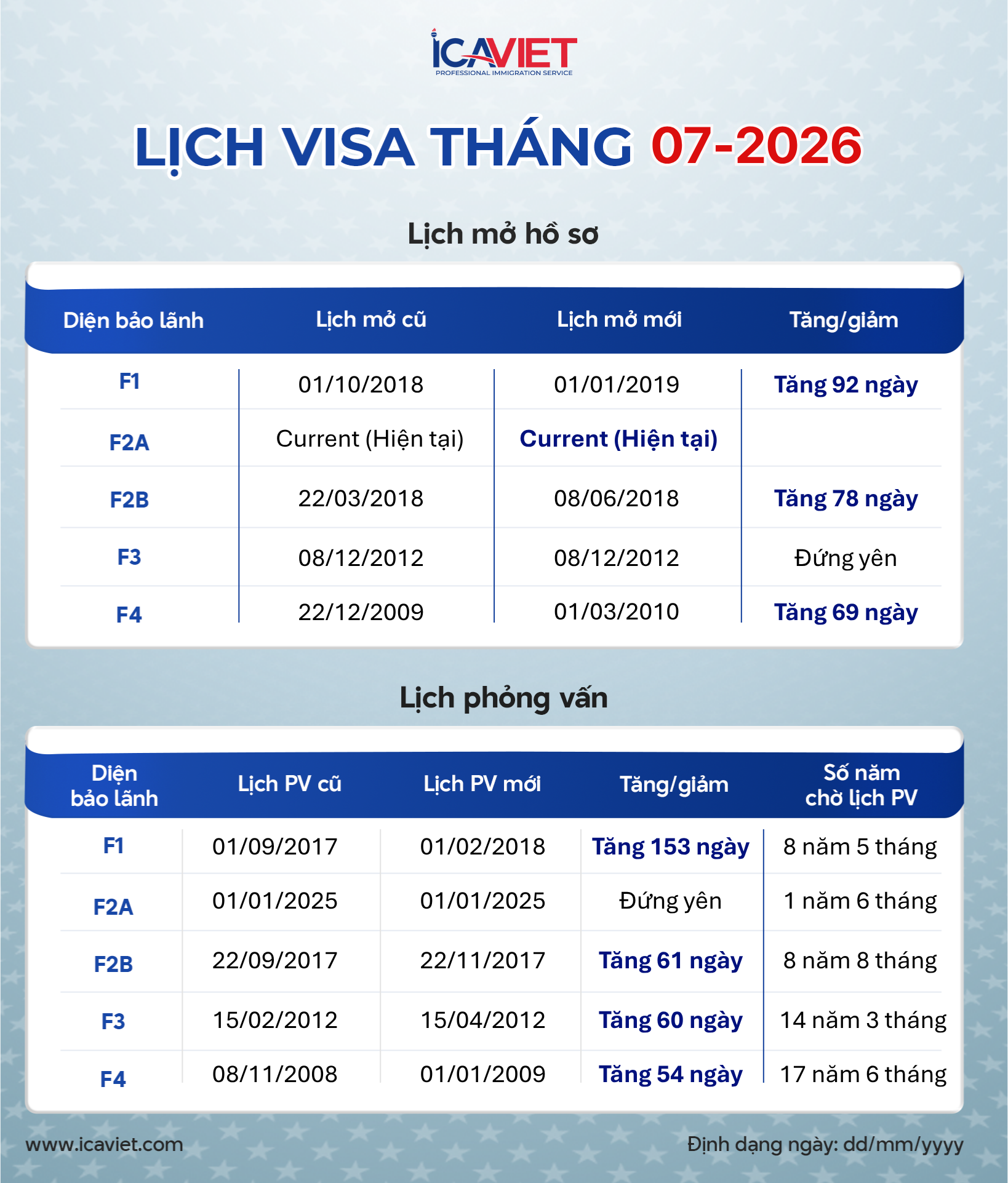 ICAVIET
PROFESSIONAL IMMIGRATION SERVICE

LỊCH VISA THÁNG 07-2026

Lịch mở hồ sơ

| Diện bảo lãnh | Lịch mở cũ | Lịch mở mới | Tăng/giảm |
|---|---|---|---|
| F1 | 01/10/2018 | 01/01/2019 | Tăng 92 ngày |
| F2A | Current (Hiện tại) | Current (Hiện tại) | |
| F2B | 22/03/2018 | 08/06/2018 | Tăng 78 ngày |
| F3 | 08/12/2012 | 08/12/2012 | Đứng yên |
| F4 | 22/12/2009 | 01/03/2010 | Tăng 69 ngày |

Lịch phỏng vấn

| Diện bảo lãnh | Lịch PV cũ | Lịch PV mới | Tăng/giảm | Số năm chờ lịch PV |
|---|---|---|---|---|
| F1 | 01/09/2017 | 01/02/2018 | Tăng 153 ngày | 8 năm 5 tháng |
| F2A | 01/01/2025 | 01/01/2025 | Đứng yên | 1 năm 6 tháng |
| F2B | 22/09/2017 | 22/11/2017 | Tăng 61 ngày | 8 năm 8 tháng |
| F3 | 15/02/2012 | 15/04/2012 | Tăng 60 ngày | 14 năm 3 tháng |
| F4 | 08/11/2008 | 01/01/2009 | Tăng 54 ngày | 17 năm 6 tháng |

www.icaviet.com

Định dạng ngày: dd/mm/yyyy